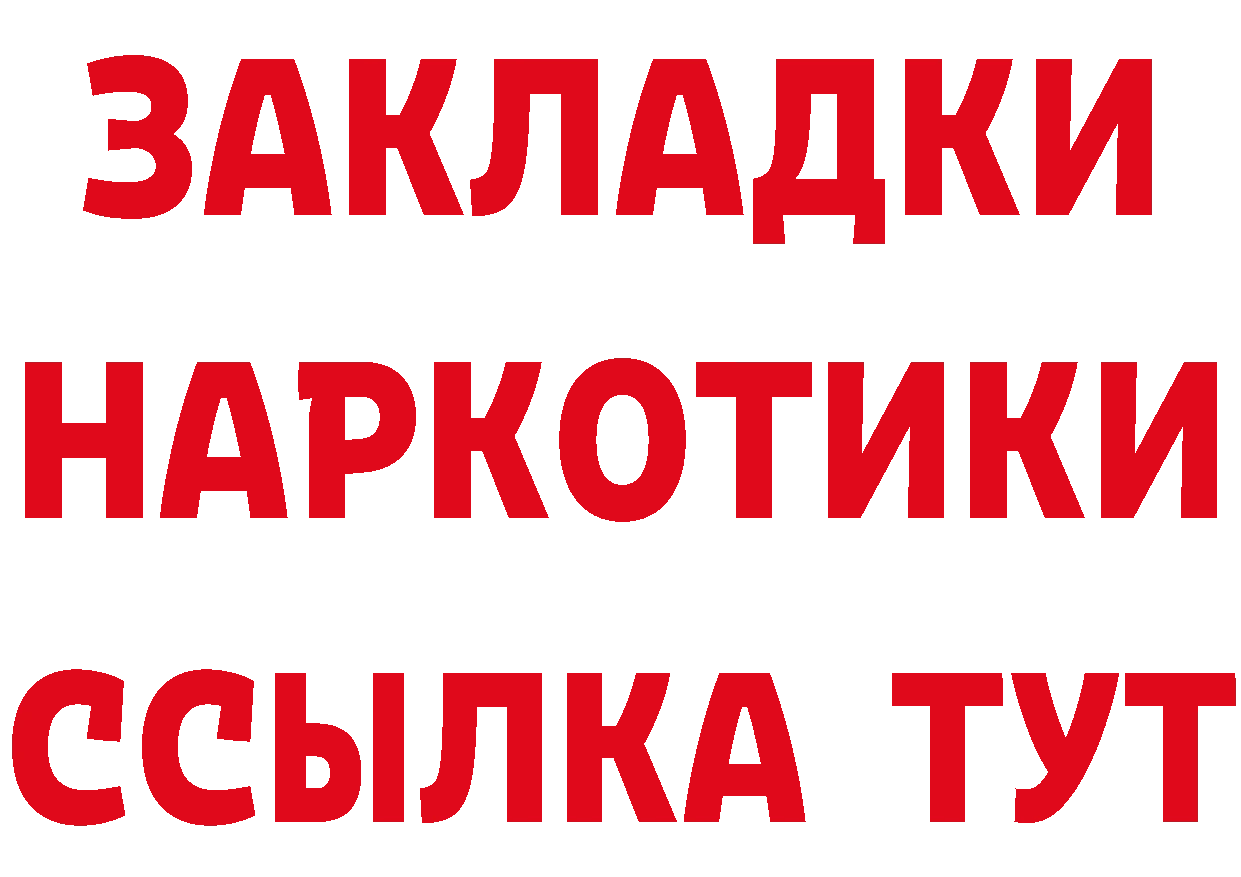 ЗАКЛАДКИ
НАРКОТИКИ
ССЫЛКА ТУТ